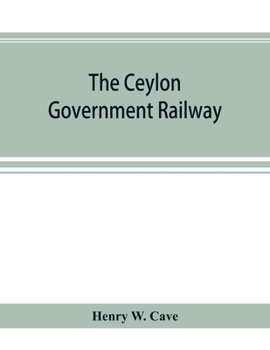 The Ceylon Government Railway

Henry W. Cave